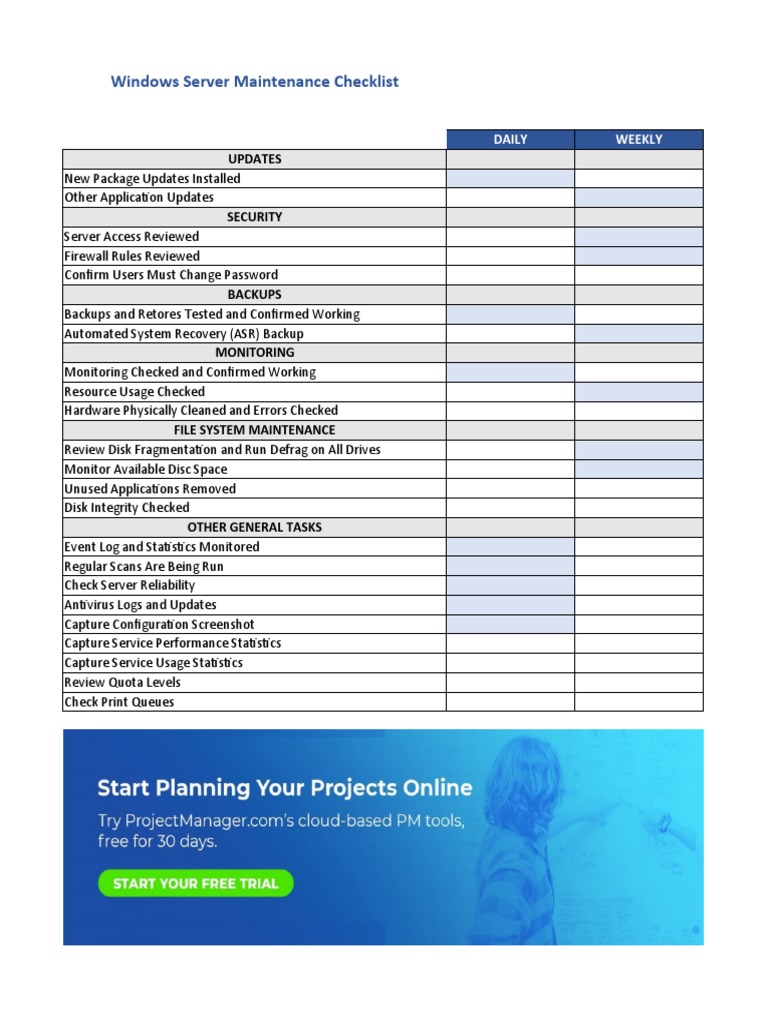 Windows Server Maintenance Checklist

| | DAILY | WEEKLY |
|---|---|---|
| UPDATES | | |
| New Package Updates Installed | | |
| Other Application Updates | | |
| SECURITY | | |
| Server Access Reviewed | | |
| Firewall Rules Reviewed | | |
| Confirm Users Must Change Password | | |
| BACKUPS | | |
| Backups and Retores Tested and Confirmed Working | | |
| Automated System Recovery (ASR) Backup | | |
| MONITORING | | |
| Monitoring Checked and Confirmed Working | | |
| Resource Usage Checked | | |
| Hardware Physically Cleaned and Errors Checked | | |
| FILE SYSTEM MAINTENANCE | | |
| Review Disk Fragmentation and Run Defrag on All Drives | | |
| Monitor Available Disc Space | | |
| Unused Applications Removed | | |
| Disk Integrity Checked | | |
| OTHER GENERAL TASKS | | |
| Event Log and Statistics Monitored | | |
| Regular Scans Are Being Run | | |
| Check Server Reliability | | |
| Antivirus Logs and Updates | | |
| Capture Configuration Screenshot | | |
| Capture Service Performance Statistics | | |
| Capture Service Usage Statistics | | |
| Review Quota Levels | | |
| Check Print Queues | | |

Start Planning Your Projects Online

Try ProjectManager.com's cloud-based PM tools, free for 30 days.

START YOUR FREE TRIAL